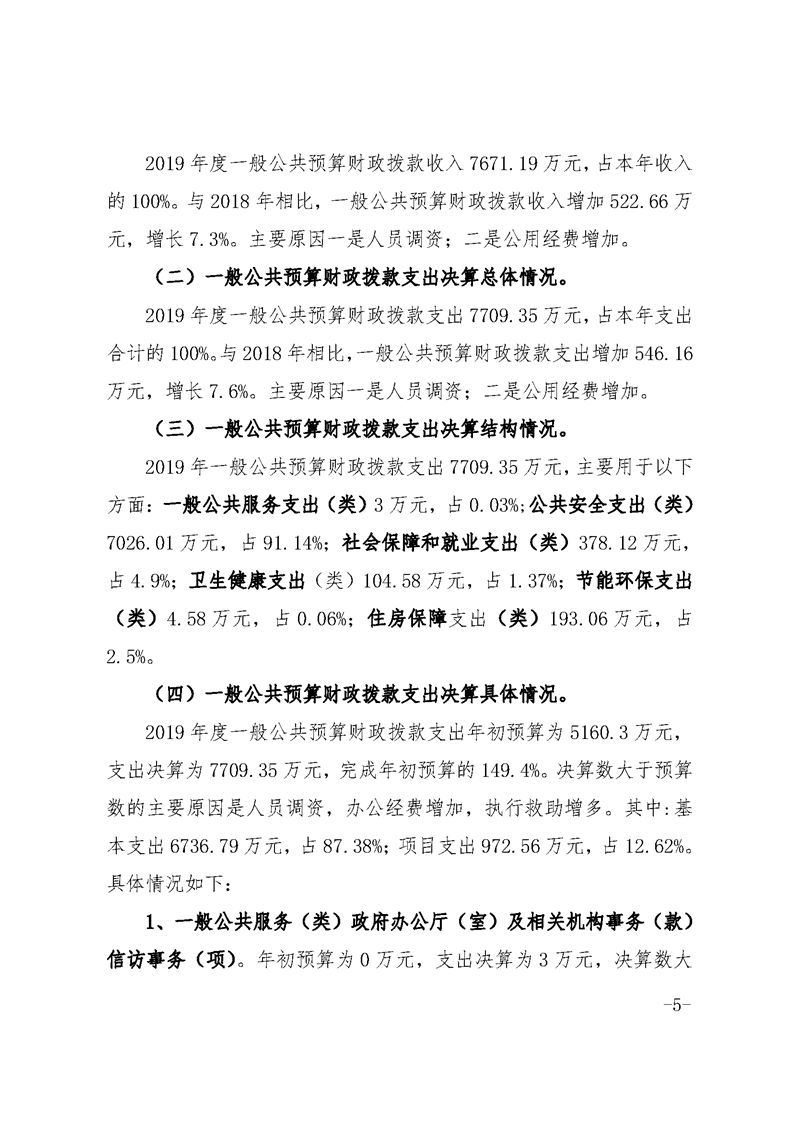 2019 年度一般公共预算财政拨款收入 7671.19 万元，占本年收入的 100%。与 2018 年相比，一般公共预算财政拨款收入增加 522.66 万元，增长 7.3%。主要原因一是人员调资；二是公用经费增加。

（二）一般公共预算财政拨款支出决算总体情况。

2019 年度一般公共预算财政拨款支出 7709.35 万元，占本年支出合计的 100%。与 2018 年相比，一般公共预算财政拨款支出增加 546.16 万元，增长 7.6%。主要原因一是人员调资；二是公用经费增加。

（三）一般公共预算财政拨款支出决算结构情况。

2019 年一般公共预算财政拨款支出 7709.35 万元，主要用于以下方面：一般公共服务支出（类）3 万元，占 0.03%；公共安全支出（类）7026.01 万元，占 91.14%；社会保障和就业支出（类）378.12 万元，占 4.9%；卫生健康支出（类）104.58 万元，占 1.37%；节能环保支出（类）4.58 万元，占 0.06%；住房保障支出（类）193.06 万元，占 2.5%。

（四）一般公共预算财政拨款支出决算具体情况。

2019 年度一般公共预算财政拨款支出年初预算为 5160.3 万元，支出决算为 7709.35 万元，完成年初预算的 149.4%。决算数大于预算数的主要原因是人员调资，办公经费增加，执行救助增多。其中：基本支出 6736.79 万元，占 87.38%；项目支出 972.56 万元，占 12.62%。具体情况如下：

1、一般公共服务（类）政府办公厅（室）及相关机构事务（款）信访事务（项）。年初预算为 0 万元，支出决算为 3 万元，决算数大

-5-